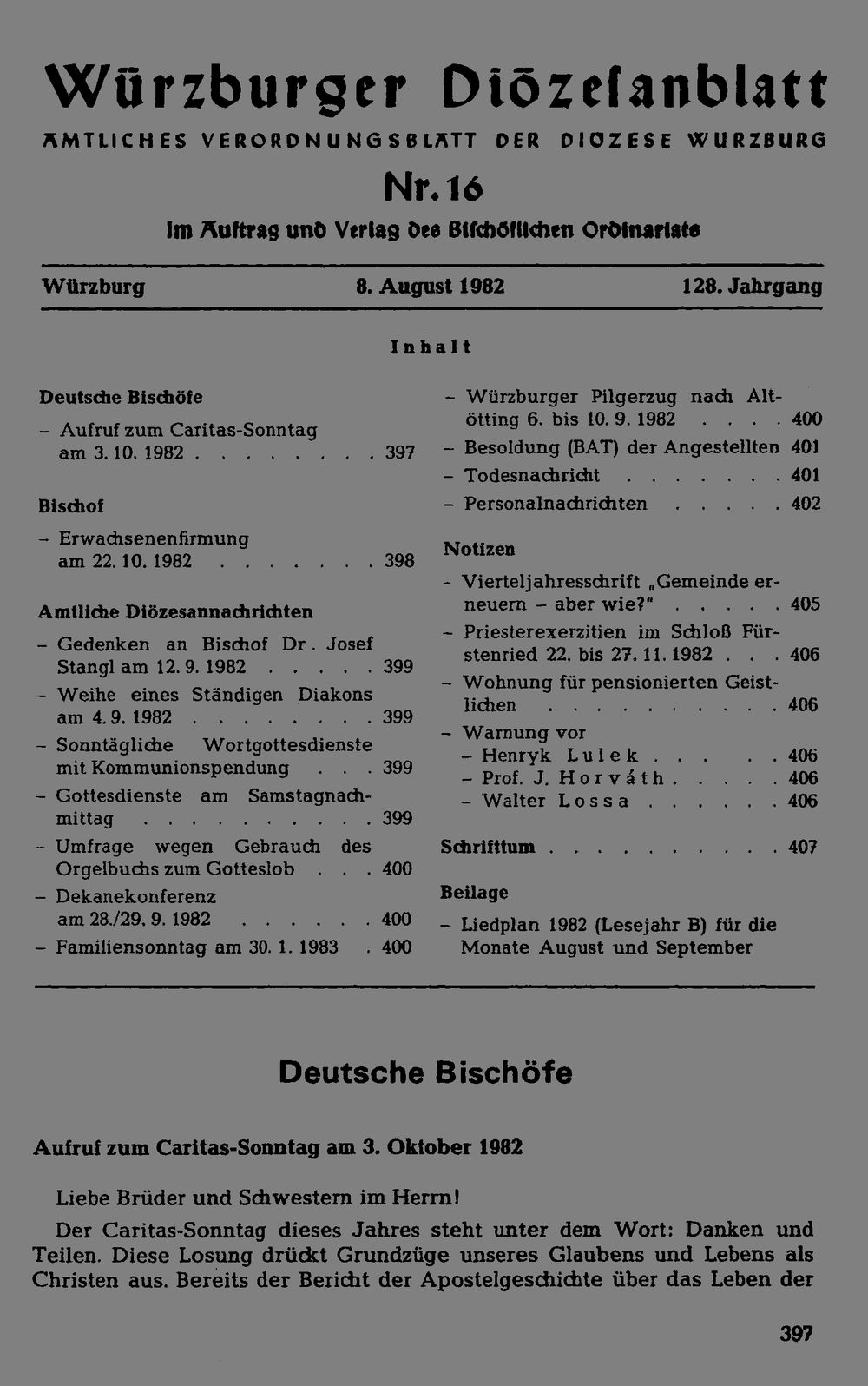 Würzburger Diözesanblatt

AMTLICHES VERORDNUNGSBLATT DER DIOZESE WURZBURG

Nr. 16

Im Auftrag und Verlag des Bischöflichen Ordinariats

Würzburg 8. August 1982 128. Jahrgang

Inhalt

Deutsche Bischöfe

- Aufruf zum Caritas-Sonntag am 3. 10. 1982 397

Bischof

- Erwachsenenfirmung am 22. 10. 1982 398

Amtliche Diözesannachrichten

- Gedenken an Bischof Dr. Josef Stangl am 12. 9. 1982 399
- Weihe eines Ständigen Diakons am 4. 9. 1982 399
- Sonntägliche Wortgottesdienste mit Kommunionspendung 399
- Gottesdienste am Samstagnachmittag 399
- Umfrage wegen Gebrauch des Orgelbuchs zum Gotteslob 400
- Dekanekonferenz am 28./29. 9. 1982 400
- Familiensonntag am 30. 1. 1983 400
- Würzburger Pilgerzug nach Altötting 6. bis 10. 9. 1982 400
- Besoldung (BAT) der Angestellten 401
- Todesnachricht 401
- Personalnachrichten 402

Notizen

- Vierteljahresschrift „Gemeinde erneuern - aber wie?" 405
- Priesterexerzitien im Schloß Fürstenried 22. bis 27. 11. 1982 406
- Wohnung für pensionierten Geistlichen 406
- Warnung vor
  - Henryk Lulek 406
  - Prof. J. Horváth 406
  - Walter Lossa 406

Schrifttum 407

Beilage

- Liedplan 1982 (Lesejahr B) für die Monate August und September

Deutsche Bischöfe

Aufruf zum Caritas-Sonntag am 3. Oktober 1982

Liebe Brüder und Schwestern im Herrn!

Der Caritas-Sonntag dieses Jahres steht unter dem Wort: Danken und Teilen. Diese Losung drückt Grundzüge unseres Glaubens und Lebens als Christen aus. Bereits der Bericht der Apostelgeschichte über das Leben der

397